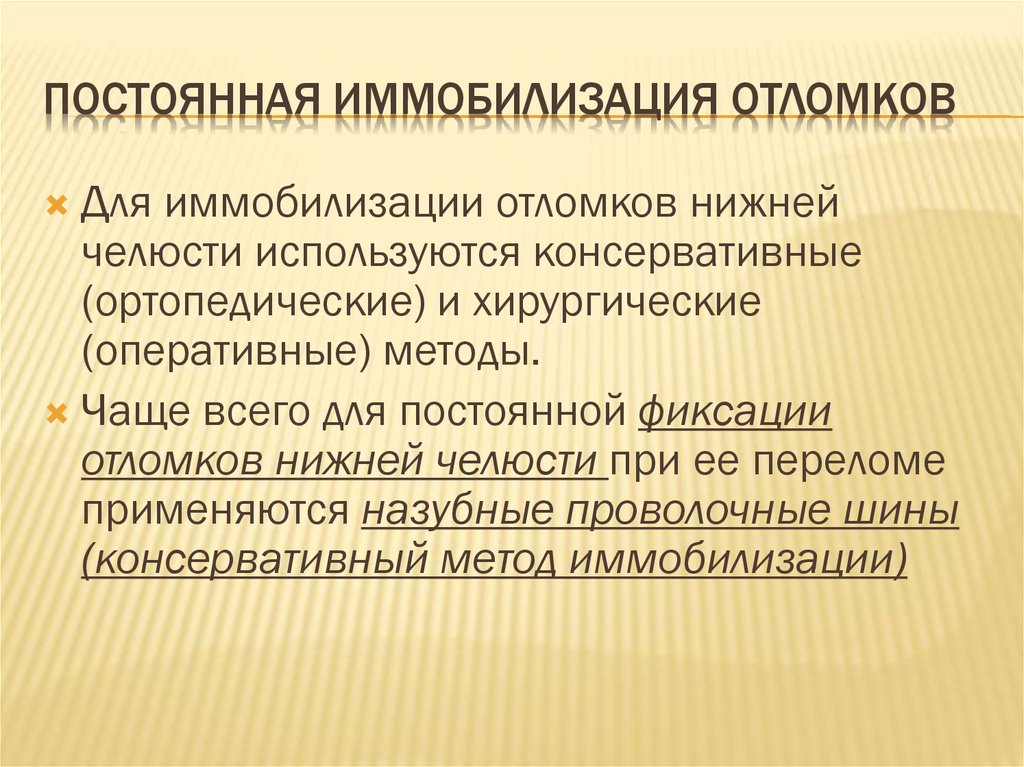 ПОСТОЯННАЯ ИММОБИЛИЗАЦИЯ ОТЛОМКОВ

Для иммобилизации отломков нижней челюсти используются консервативные (ортопедические) и хирургические (оперативные) методы.

Чаще всего для постоянной фиксации отломков нижней челюсти при ее переломе применяются назубные проволочные шины (консервативный метод иммобилизации)